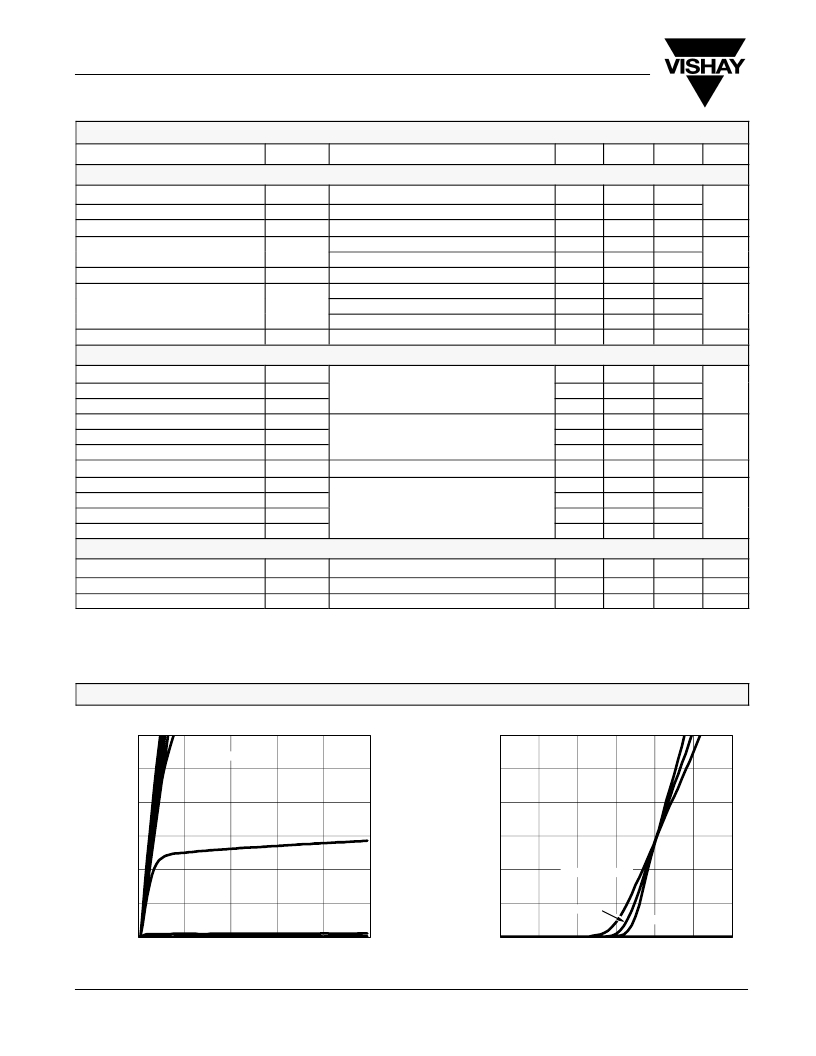 VISHAY